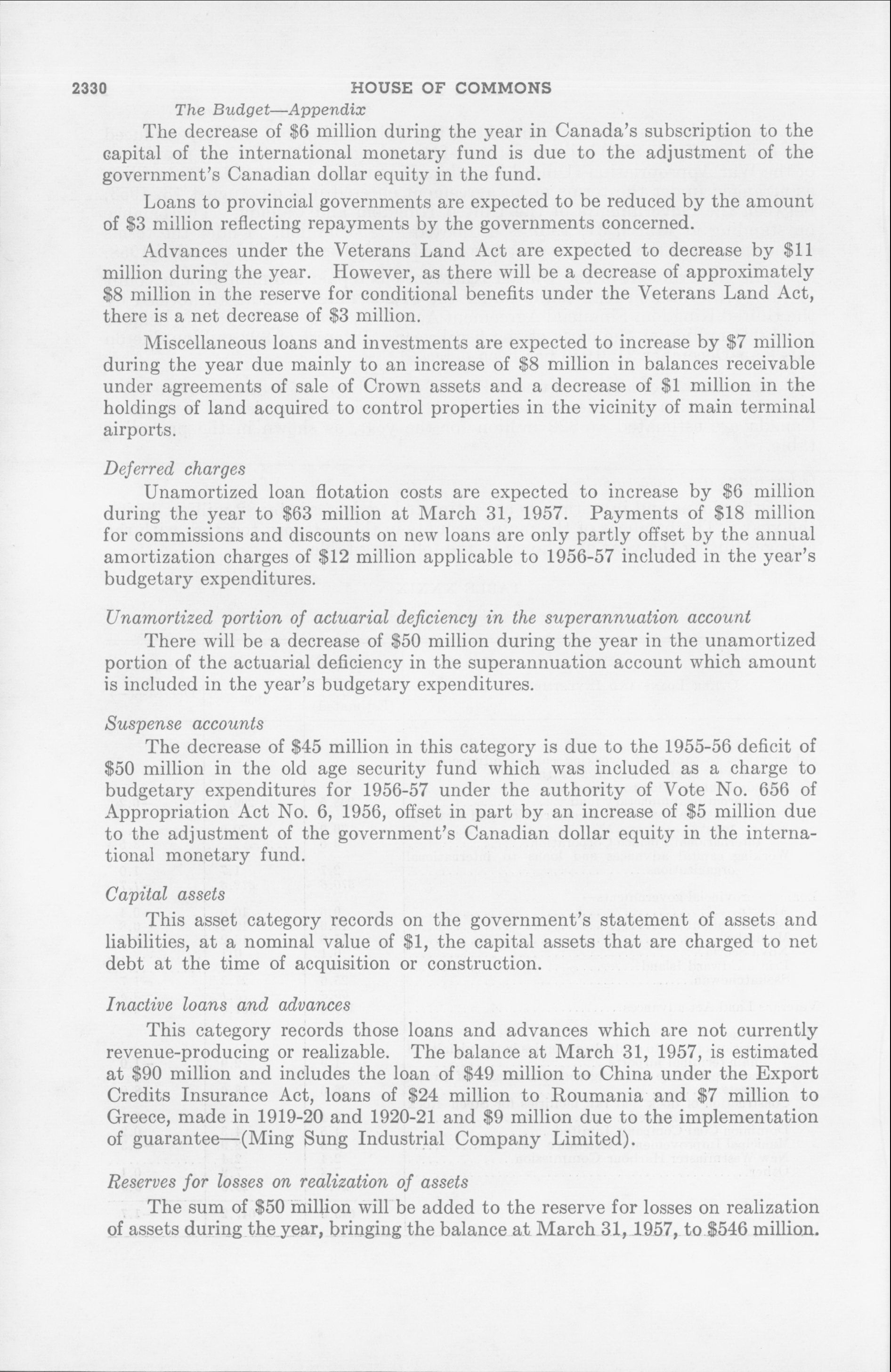 2330 HOUSE OF COMMONS

The Budget—Appendix

The decrease of \$6 million during the year in Canada's subscription to the capital of the international monetary fund is due to the adjustment of the government's Canadian dollar equity in the fund.

Loans to provincial governments are expected to be reduced by the amount of \$3 million reflecting repayments by the governments concerned.

Advances under the Veterans Land Act are expected to decrease by \$11 million during the year. However, as there will be a decrease of approximately \$8 million in the reserve for conditional benefits under the Veterans Land Act, there is a net decrease of \$3 million.

Miscellaneous loans and investments are expected to increase by \$7 million during the year due mainly to an increase of \$8 million in balances receivable under agreements of sale of Crown assets and a decrease of \$1 million in the holdings of land acquired to control properties in the vicinity of main terminal airports.

Deferred charges

Unamortized loan flotation costs are expected to increase by \$6 million during the year to \$63 million at March 31, 1957. Payments of \$18 million for commissions and discounts on new loans are only partly offset by the annual amortization charges of \$12 million applicable to 1956-57 included in the year's budgetary expenditures.

Unamortized portion of actuarial deficiency in the superannuation account

There will be a decrease of \$50 million during the year in the unamortized portion of the actuarial deficiency in the superannuation account which amount is included in the year's budgetary expenditures.

Suspense accounts

The decrease of \$45 million in this category is due to the 1955-56 deficit of \$50 million in the old age security fund which was included as a charge to budgetary expenditures for 1956-57 under the authority of Vote No. 656 of Appropriation Act No. 6, 1956, offset in part by an increase of \$5 million due to the adjustment of the government's Canadian dollar equity in the international monetary fund.

Capital assets

This asset category records on the government's statement of assets and liabilities, at a nominal value of \$1, the capital assets that are charged to net debt at the time of acquisition or construction.

Inactive loans and advances

This category records those loans and advances which are not currently revenue-producing or realizable. The balance at March 31, 1957, is estimated at \$90 million and includes the loan of \$49 million to China under the Export Credits Insurance Act, loans of \$24 million to Roumania and \$7 million to Greece, made in 1919-20 and 1920-21 and \$9 million due to the implementation of guarantee—(Ming Sung Industrial Company Limited).

Reserves for losses on realization of assets

The sum of \$50 million will be added to the reserve for losses on realization of assets during the year, bringing the balance at March 31, 1957, to \$546 million.